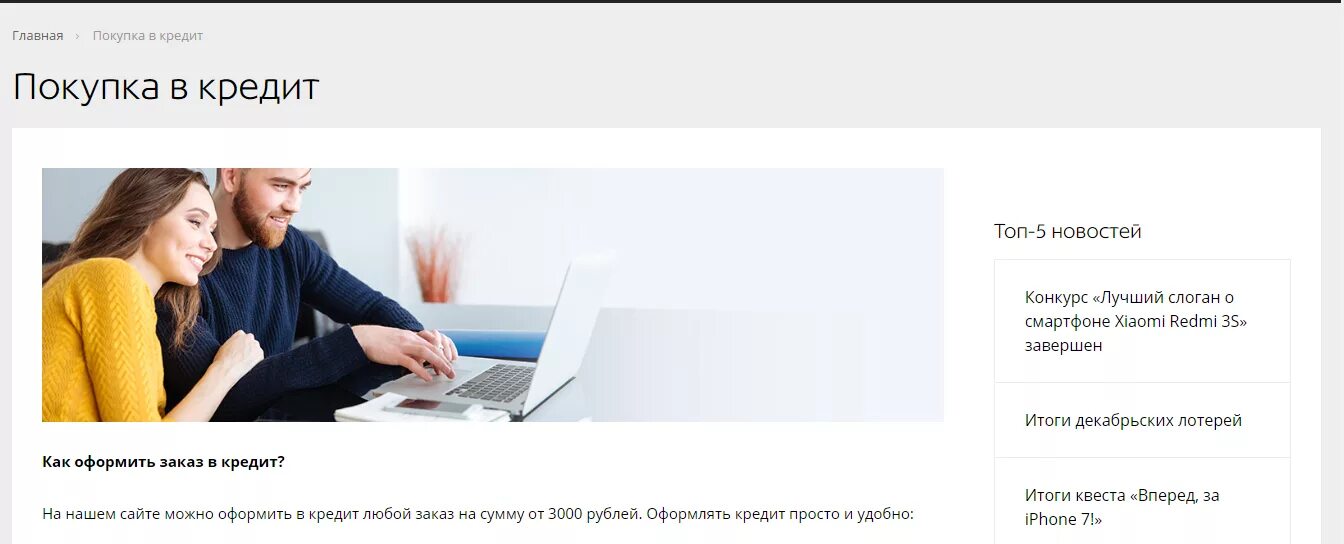 Главная › Покупка в кредит

Покупка в кредит

Как оформить заказ в кредит?

На нашем сайте можно оформить в кредит любой заказ на сумму от 3000 рублей. Оформлять кредит просто и удобно:

Топ-5 новостей

Конкурс «Лучший слоган о смартфоне Xiaomi Redmi 3S» завершен

Итоги декабрьских лотерей

Итоги квеста «Вперед, за iPhone 7!»